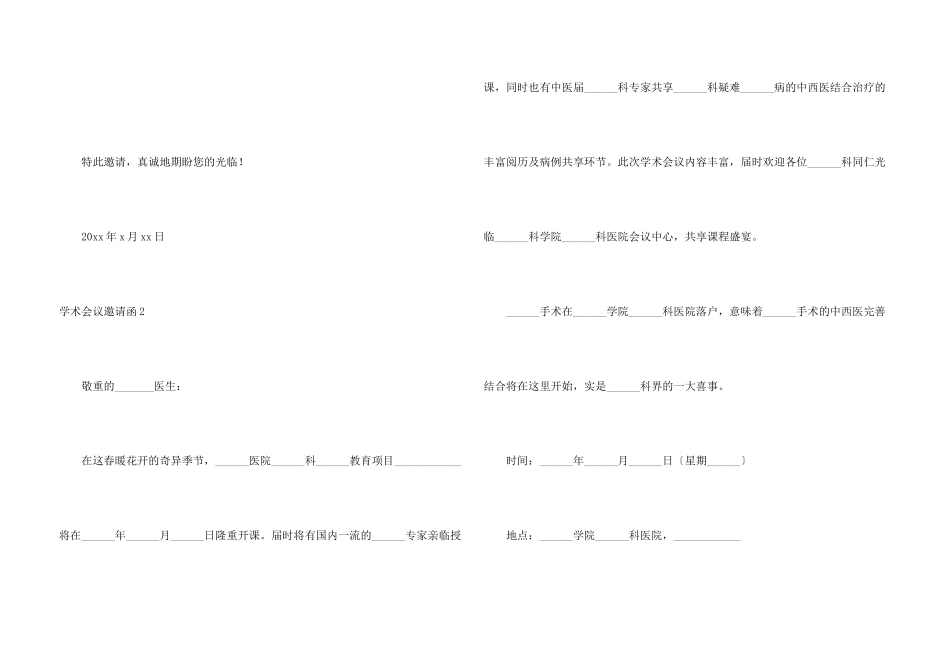 特此邀请，真诚地期盼您的光临！

20xx年x月xx日

学术会议邀请函2

敬重的____医生：

在这春暖花开的奇异季节，____医院____科____教育项目____将在____年____月____日隆重开课。届时将有国内一流的____专家亲临授课，同时也有中医届____科专家共享____科疑难____病的中西医结合治疗的丰富阅历及病例共享环节。此次学术会议内容丰富，届时欢迎各位____科同仁光临____科学院____科医院会议中心，共享课程盛宴。

____手术在____学院____科医院落户，意味着____手术的中西医完善结合将在这里开始，实是____科界的一大喜事。

时间：____年____月____日〔星期____〕

地点：____学院____科医院，____